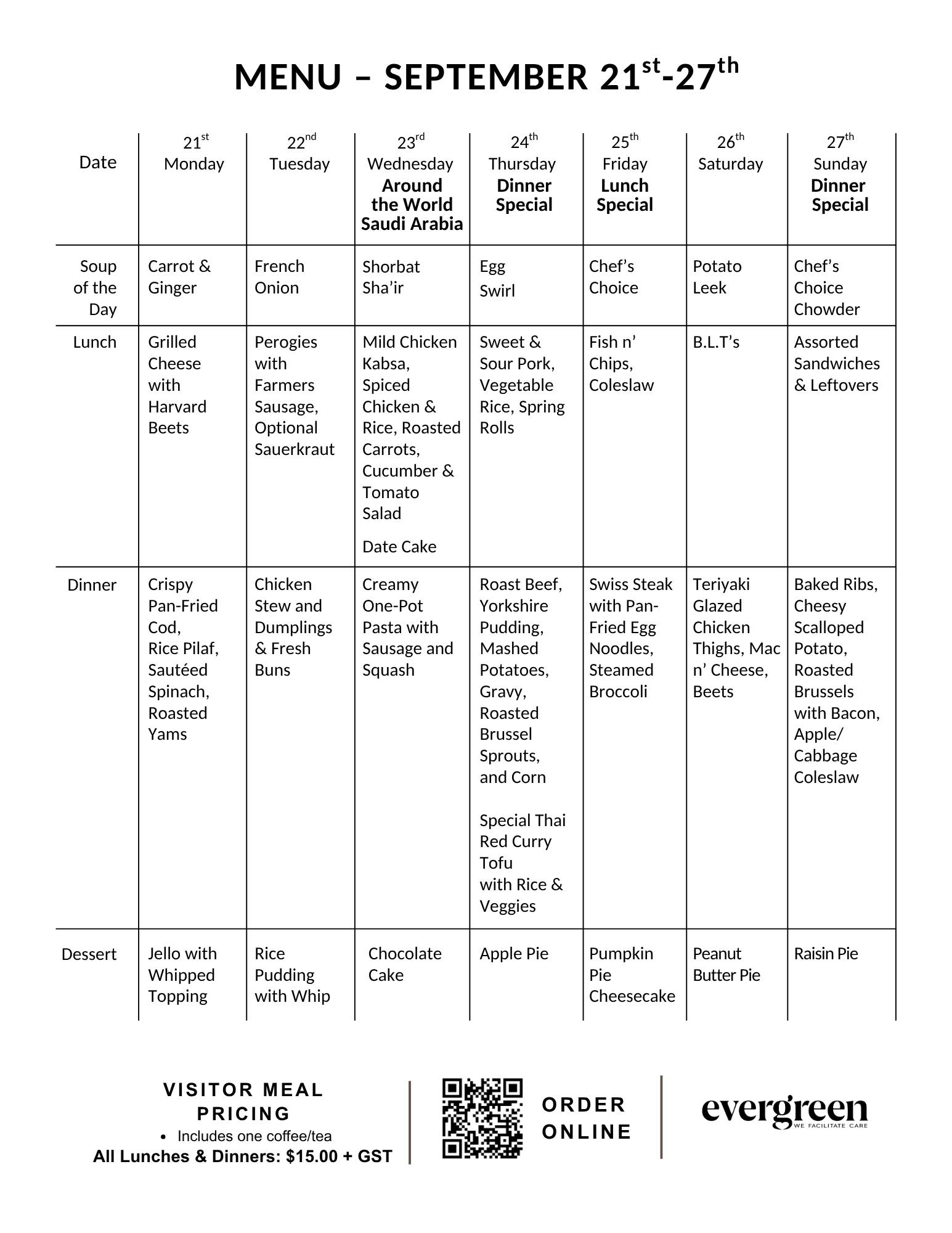 MENU – SEPTEMBER 21st-27th

| Date | 21st Monday | 22nd Tuesday | 23rd Wednesday Around the World Saudi Arabia | 24th Thursday Dinner Special | 25th Friday Lunch Special | 26th Saturday | 27th Sunday Dinner Special |
|---|---|---|---|---|---|---|---|
| Soup of the Day | Carrot & Ginger | French Onion | Shorbat Sha'ir | Egg Swirl | Chef's Choice | Potato Leek | Chef's Choice Chowder |
| Lunch | Grilled Cheese with Harvard Beets | Perogies with Farmers Sausage, Optional Sauerkraut | Mild Chicken Kabsa, Spiced Chicken & Rice, Roasted Carrots, Cucumber & Tomato Salad Date Cake | Sweet & Sour Pork, Vegetable Rice, Spring Rolls | Fish n' Chips, Coleslaw | B.L.T's | Assorted Sandwiches & Leftovers |
| Dinner | Crispy Pan-Fried Cod, Rice Pilaf, Sautéed Spinach, Roasted Yams | Chicken Stew and Dumplings & Fresh Buns | Creamy One-Pot Pasta with Sausage and Squash | Roast Beef, Yorkshire Pudding, Mashed Potatoes, Gravy, Roasted Brussel Sprouts, and Corn Special Thai Red Curry Tofu with Rice & Veggies | Swiss Steak with Pan-Fried Egg Noodles, Steamed Broccoli | Teriyaki Glazed Chicken Thighs, Mac n' Cheese, Beets | Baked Ribs, Cheesy Scalloped Potato, Roasted Brussels with Bacon, Apple/ Cabbage Coleslaw |
| Dessert | Jello with Whipped Topping | Rice Pudding with Whip | Chocolate Cake | Apple Pie | Pumpkin Pie Cheesecake | Peanut Butter Pie | Raisin Pie |

VISITOR MEAL PRICING
• Includes one coffee/tea
All Lunches & Dinners: $15.00 + GST

ORDER ONLINE

evergreen
WE FACILITATE CARE